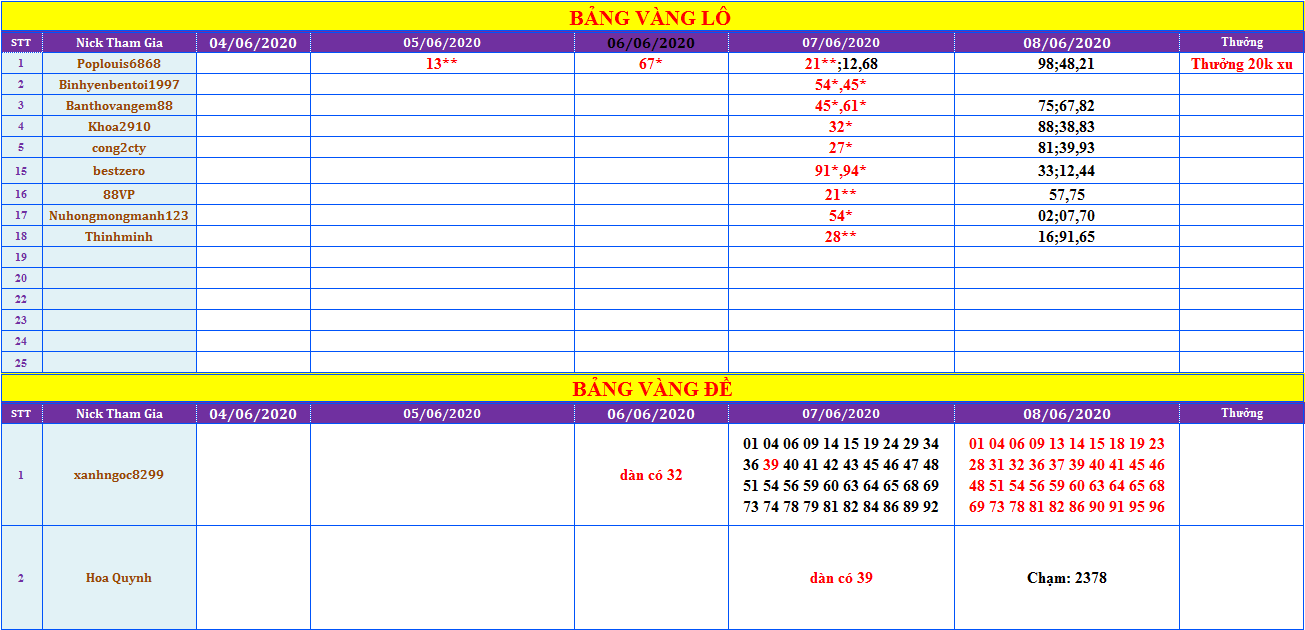 BẢNG VÀNG LÔ

| STT | Nick Tham Gia | 04/06/2020 | 05/06/2020 | 06/06/2020 | 07/06/2020 | 08/06/2020 | Thưởng |
|---|---|---|---|---|---|---|---|
| 1 | Poplouis6868 | | 13** | 67* | 21**;12,68 | 98;48,21 | Thưởng 20k xu |
| 2 | Binhyenbentoi1997 | | | | 54*,45* | | |
| 3 | Banthovangem88 | | | | 45*,61* | 75;67,82 | |
| 4 | Khoa2910 | | | | 32* | 88;38,83 | |
| 5 | cong2cty | | | | 27* | 81;39,93 | |
| 15 | bestzero | | | | 91*,94* | 33;12,44 | |
| 16 | 88VP | | | | 21** | 57,75 | |
| 17 | Nuhongmongmanh123 | | | | 54* | 02;07,70 | |
| 18 | Thinhminh | | | | 28** | 16;91,65 | |
| 19 | | | | | | | |
| 20 | | | | | | | |
| 22 | | | | | | | |
| 23 | | | | | | | |
| 24 | | | | | | | |
| 25 | | | | | | | |

BẢNG VÀNG ĐỀ

| STT | Nick Tham Gia | 04/06/2020 | 05/06/2020 | 06/06/2020 | 07/06/2020 | 08/06/2020 | Thưởng |
|---|---|---|---|---|---|---|---|
| 1 | xanhngoc8299 | | | dàn có 32 | 01 04 06 09 14 15 19 24 29 34 36 39 40 41 42 43 45 46 47 48 51 54 56 59 60 63 64 65 68 69 73 74 78 79 81 82 84 86 89 92 | 01 04 06 09 13 14 15 18 19 23 28 31 32 36 37 39 40 41 45 46 48 51 54 56 59 60 63 64 65 68 69 73 78 81 82 86 90 91 95 96 | |
| 2 | Hoa Quynh | | | | dàn có 39 | Chạm: 2378 | |